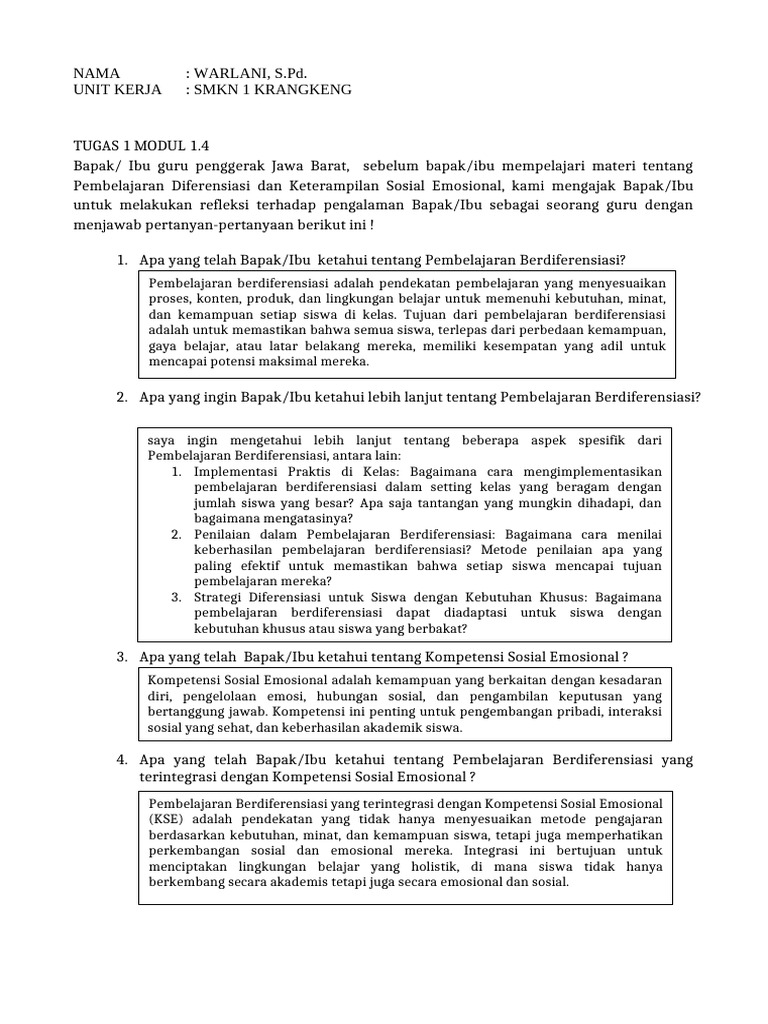 NAMA : WARLANI, S.Pd.
UNIT KERJA : SMKN 1 KRANGKENG

TUGAS 1 MODUL 1.4
Bapak/ Ibu guru penggerak Jawa Barat, sebelum bapak/ibu mempelajari materi tentang Pembelajaran Diferensiasi dan Keterampilan Sosial Emosional, kami mengajak Bapak/Ibu untuk melakukan refleksi terhadap pengalaman Bapak/Ibu sebagai seorang guru dengan menjawab pertanyan-pertanyaan berikut ini !

1. Apa yang telah Bapak/Ibu ketahui tentang Pembelajaran Berdiferensiasi?

Pembelajaran berdiferensiasi adalah pendekatan pembelajaran yang menyesuaikan proses, konten, produk, dan lingkungan belajar untuk memenuhi kebutuhan, minat, dan kemampuan setiap siswa di kelas. Tujuan dari pembelajaran berdiferensiasi adalah untuk memastikan bahwa semua siswa, terlepas dari perbedaan kemampuan, gaya belajar, atau latar belakang mereka, memiliki kesempatan yang adil untuk mencapai potensi maksimal mereka.

2. Apa yang ingin Bapak/Ibu ketahui lebih lanjut tentang Pembelajaran Berdiferensiasi?

saya ingin mengetahui lebih lanjut tentang beberapa aspek spesifik dari Pembelajaran Berdiferensiasi, antara lain:
1. Implementasi Praktis di Kelas: Bagaimana cara mengimplementasikan pembelajaran berdiferensiasi dalam setting kelas yang beragam dengan jumlah siswa yang besar? Apa saja tantangan yang mungkin dihadapi, dan bagaimana mengatasinya?
2. Penilaian dalam Pembelajaran Berdiferensiasi: Bagaimana cara menilai keberhasilan pembelajaran berdiferensiasi? Metode penilaian apa yang paling efektif untuk memastikan bahwa setiap siswa mencapai tujuan pembelajaran mereka?
3. Strategi Diferensiasi untuk Siswa dengan Kebutuhan Khusus: Bagaimana pembelajaran berdiferensiasi dapat diadaptasi untuk siswa dengan kebutuhan khusus atau siswa yang berbakat?

3. Apa yang telah Bapak/Ibu ketahui tentang Kompetensi Sosial Emosional ?

Kompetensi Sosial Emosional adalah kemampuan yang berkaitan dengan kesadaran diri, pengelolaan emosi, hubungan sosial, dan pengambilan keputusan yang bertanggung jawab. Kompetensi ini penting untuk pengembangan pribadi, interaksi sosial yang sehat, dan keberhasilan akademik siswa.

4. Apa yang telah Bapak/Ibu ketahui tentang Pembelajaran Berdiferensiasi yang terintegrasi dengan Kompetensi Sosial Emosional ?

Pembelajaran Berdiferensiasi yang terintegrasi dengan Kompetensi Sosial Emosional (KSE) adalah pendekatan yang tidak hanya menyesuaikan metode pengajaran berdasarkan kebutuhan, minat, dan kemampuan siswa, tetapi juga memperhatikan perkembangan sosial dan emosional mereka. Integrasi ini bertujuan untuk menciptakan lingkungan belajar yang holistik, di mana siswa tidak hanya berkembang secara akademis tetapi juga secara emosional dan sosial.